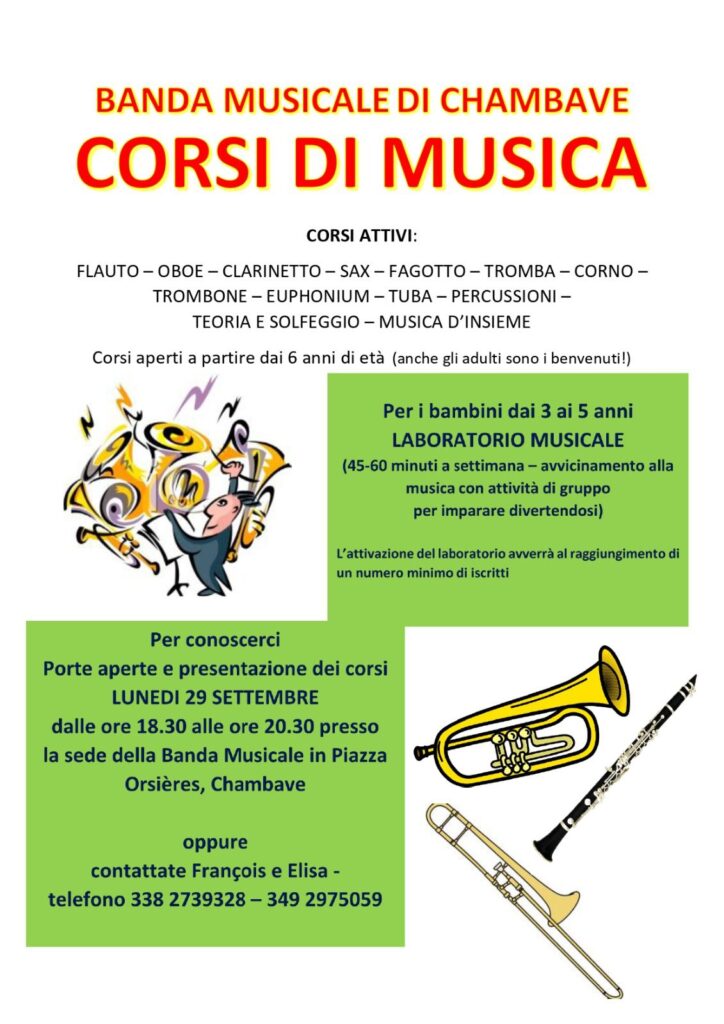 BANDA MUSICALE DI CHAMBAVE
CORSI DI MUSICA

CORSI ATTIVI:

FLAUTO – OBOE – CLARINETTO – SAX – FAGOTTO – TROMBA – CORNO – TROMBONE – EUPHONIUM – TUBA – PERCUSSIONI – TEORIA E SOLFEGGIO – MUSICA D'INSIEME

Corsi aperti a partire dai 6 anni di età (anche gli adulti sono i benvenuti!)

Per i bambini dai 3 ai 5 anni
LABORATORIO MUSICALE
(45-60 minuti a settimana – avvicinamento alla musica con attività di gruppo per imparare divertendosi)

L'attivazione del laboratorio avverrà al raggiungimento di un numero minimo di iscritti

Per conoscerci
Porte aperte e presentazione dei corsi
LUNEDI 29 SETTEMBRE
dalle ore 18.30 alle ore 20.30 presso la sede della Banda Musicale in Piazza Orsières, Chambave

oppure
contattate François e Elisa -
telefono 338 2739328 – 349 2975059